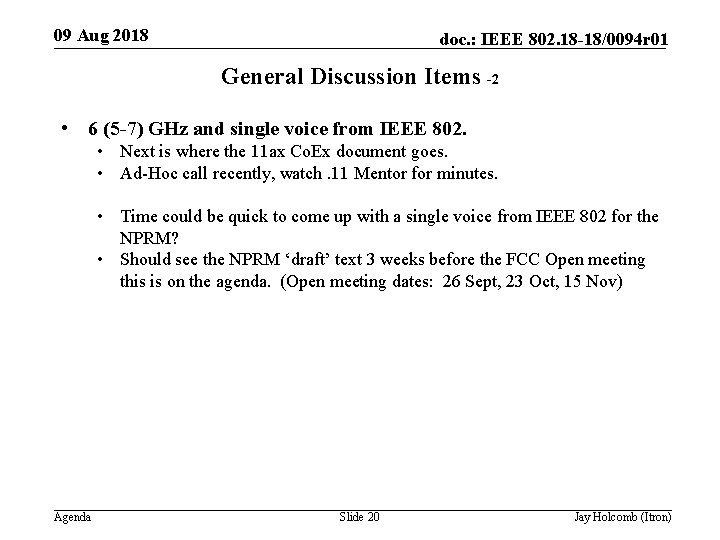 09 Aug 2018

doc.: IEEE 802.18-18/0094r01

General Discussion Items -2

• 6 (5-7) GHz and single voice from IEEE 802.
• Next is where the 11ax CoEx document goes.
• Ad-Hoc call recently, watch .11 Mentor for minutes.

• Time could be quick to come up with a single voice from IEEE 802 for the NPRM?
• Should see the NPRM 'draft' text 3 weeks before the FCC Open meeting this is on the agenda. (Open meeting dates: 26 Sept, 23 Oct, 15 Nov)

Agenda

Slide 20

Jay Holcomb (Itron)